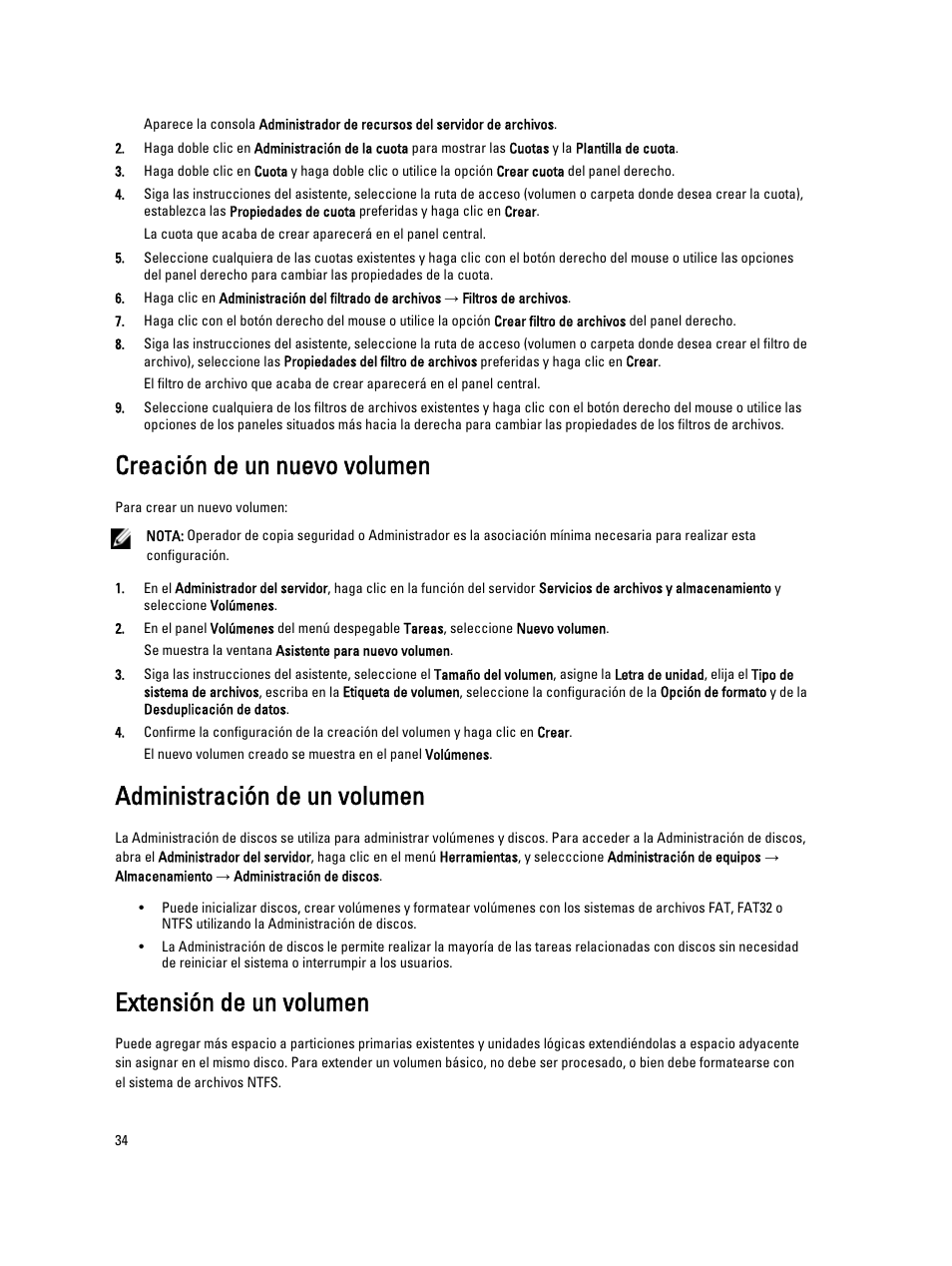 Aparece la consola Administrador de recursos del servidor de archivos.

2. Haga doble clic en Administración de la cuota para mostrar las Cuotas y la Plantilla de cuota.

3. Haga doble clic en Cuota y haga doble clic o utilice la opción Crear cuota del panel derecho.

4. Siga las instrucciones del asistente, seleccione la ruta de acceso (volumen o carpeta donde desea crear la cuota), establezca las Propiedades de cuota preferidas y haga clic en Crear.

La cuota que acaba de crear aparecerá en el panel central.

5. Seleccione cualquiera de las cuotas existentes y haga clic con el botón derecho del mouse o utilice las opciones del panel derecho para cambiar las propiedades de la cuota.

6. Haga clic en Administración del filtrado de archivos → Filtros de archivos.

7. Haga clic con el botón derecho del mouse o utilice la opción Crear filtro de archivos del panel derecho.

8. Siga las instrucciones del asistente, seleccione la ruta de acceso (volumen o carpeta donde desea crear el filtro de archivo), seleccione las Propiedades del filtro de archivos preferidas y haga clic en Crear.

El filtro de archivo que acaba de crear aparecerá en el panel central.

9. Seleccione cualquiera de los filtros de archivos existentes y haga clic con el botón derecho del mouse o utilice las opciones de los paneles situados más hacia la derecha para cambiar las propiedades de los filtros de archivos.

Creación de un nuevo volumen

Para crear un nuevo volumen:

NOTA: Operador de copia seguridad o Administrador es la asociación mínima necesaria para realizar esta configuración.

1. En el Administrador del servidor, haga clic en la función del servidor Servicios de archivos y almacenamiento y seleccione Volúmenes.

2. En el panel Volúmenes del menú despegable Tareas, seleccione Nuevo volumen.

Se muestra la ventana Asistente para nuevo volumen.

3. Siga las instrucciones del asistente, seleccione el Tamaño del volumen, asigne la Letra de unidad, elija el Tipo de sistema de archivos, escriba en la Etiqueta de volumen, seleccione la configuración de la Opción de formato y de la Desduplicación de datos.

4. Confirme la configuración de la creación del volumen y haga clic en Crear.

El nuevo volumen creado se muestra en el panel Volúmenes.

Administración de un volumen

La Administración de discos se utiliza para administrar volúmenes y discos. Para acceder a la Administración de discos, abra el Administrador del servidor, haga clic en el menú Herramientas, y seleccione Administración de equipos → Almacenamiento → Administración de discos.

• Puede inicializar discos, crear volúmenes y formatear volúmenes con los sistemas de archivos FAT, FAT32 o NTFS utilizando la Administración de discos.

• La Administración de discos le permite realizar la mayoría de las tareas relacionadas con discos sin necesidad de reiniciar el sistema o interrumpir a los usuarios.

Extensión de un volumen

Puede agregar más espacio a particiones primarias existentes y unidades lógicas extendiéndolas a espacio adyacente sin asignar en el mismo disco. Para extender un volumen básico, no debe ser procesado, o bien debe formatearse con el sistema de archivos NTFS.

34